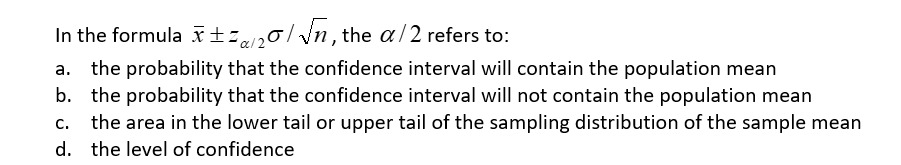 In the formula $\bar{x} \pm z_{\alpha/2}\sigma/\sqrt{n}$, the $\alpha/2$ refers to:

a. the probability that the confidence interval will contain the population mean
b. the probability that the confidence interval will not contain the population mean
c. the area in the lower tail or upper tail of the sampling distribution of the sample mean
d. the level of confidence